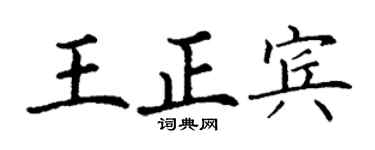 王正宾
词典网